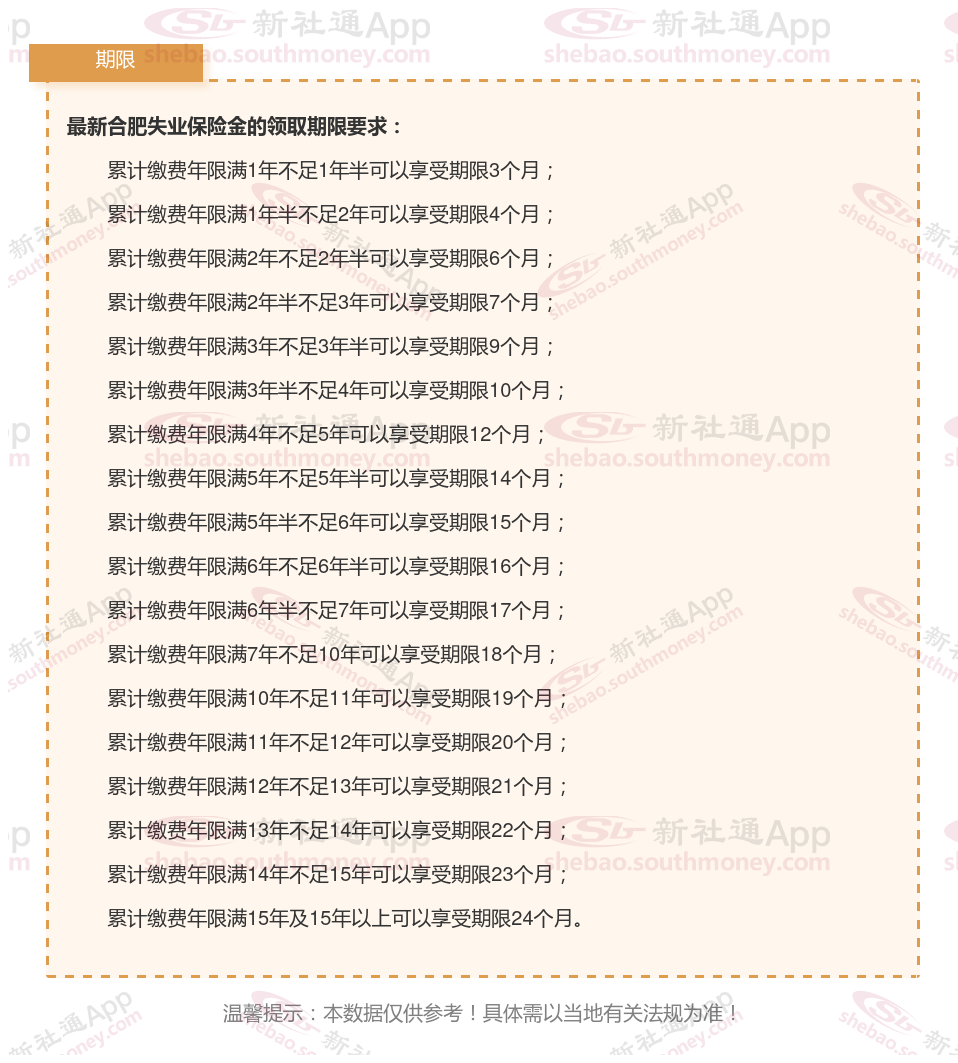 期限

最新合肥失业保险金的领取期限要求：

累计缴费年限满1年不足1年半可以享受期限3个月；

累计缴费年限满1年半不足2年可以享受期限4个月；

累计缴费年限满2年不足2年半可以享受期限6个月；

累计缴费年限满2年半不足3年可以享受期限7个月；

累计缴费年限满3年不足3年半可以享受期限9个月；

累计缴费年限满3年半不足4年可以享受期限10个月；

累计缴费年限满4年不足5年可以享受期限12个月；

累计缴费年限满5年不足5年半可以享受期限14个月；

累计缴费年限满5年半不足6年可以享受期限15个月；

累计缴费年限满6年不足6年半可以享受期限16个月；

累计缴费年限满6年半不足7年可以享受期限17个月；

累计缴费年限满7年不足10年可以享受期限18个月；

累计缴费年限满10年不足11年可以享受期限19个月；

累计缴费年限满11年不足12年可以享受期限20个月；

累计缴费年限满12年不足13年可以享受期限21个月；

累计缴费年限满13年不足14年可以享受期限22个月；

累计缴费年限满14年不足15年可以享受期限23个月；

累计缴费年限满15年及15年以上可以享受期限24个月。

温馨提示：本数据仅供参考！具体需以当地有关法规为准！

新社通App
shebao.southmoney.com